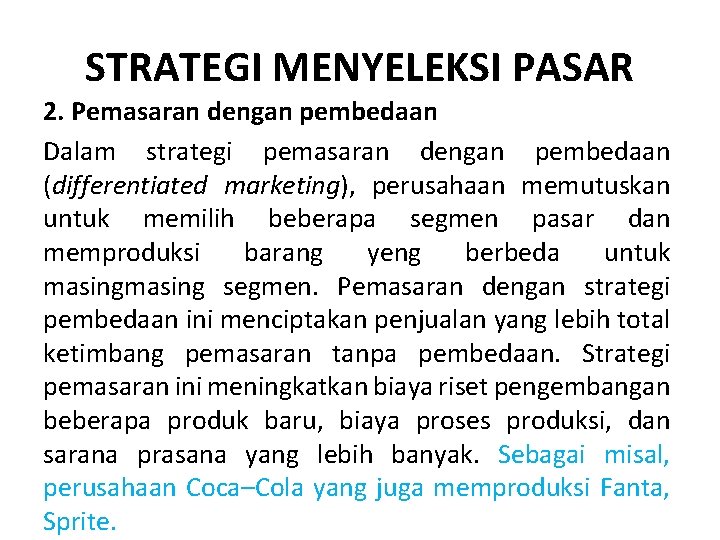 STRATEGI MENYELEKSI PASAR

2. Pemasaran dengan pembedaan

Dalam strategi pemasaran dengan pembedaan (differentiated marketing), perusahaan memutuskan untuk memilih beberapa segmen pasar dan memproduksi barang yeng berbeda untuk masingmasing segmen. Pemasaran dengan strategi pembedaan ini menciptakan penjualan yang lebih total ketimbang pemasaran tanpa pembedaan. Strategi pemasaran ini meningkatkan biaya riset pengembangan beberapa produk baru, biaya proses produksi, dan sarana prasana yang lebih banyak. Sebagai misal, perusahaan Coca–Cola yang juga memproduksi Fanta, Sprite.